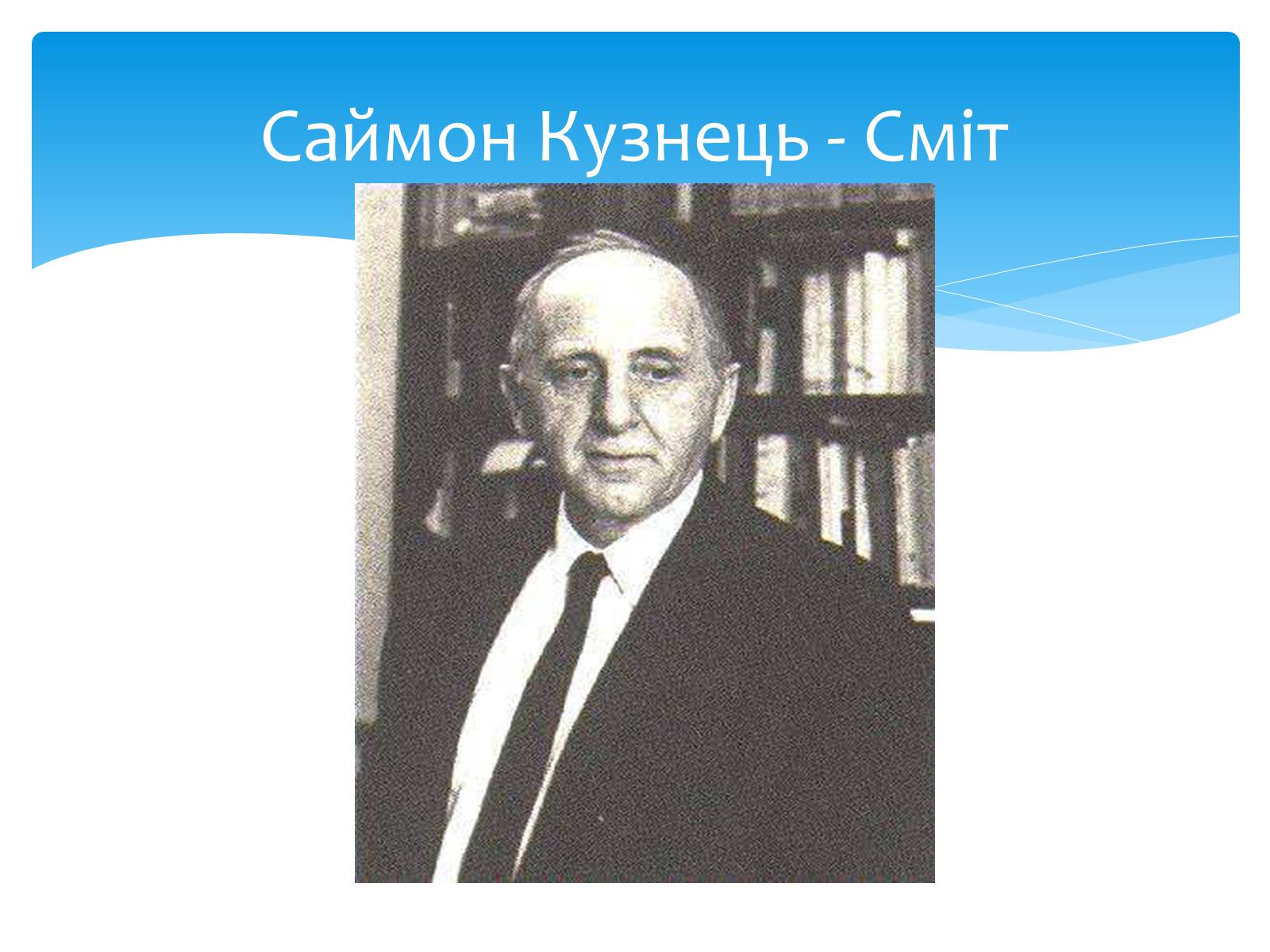 Саймон Кузнець - Сміт